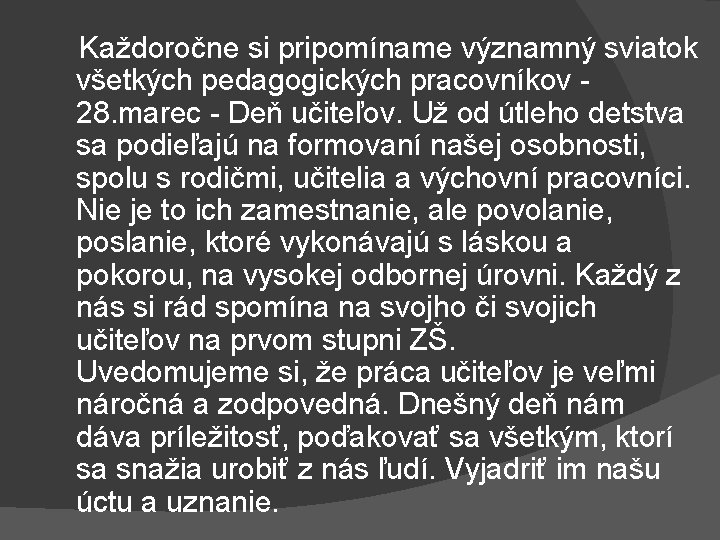 Každoročne si pripomíname významný sviatok všetkých pedagogických pracovníkov - 28.marec - Deň učiteľov. Už od útleho detstva sa podieľajú na formovaní našej osobnosti, spolu s rodičmi, učitelia a výchovní pracovníci. Nie je to ich zamestnanie, ale povolanie, poslanie, ktoré vykonávajú s láskou a pokorou, na vysokej odbornej úrovni. Každý z nás si rád spomína na svojho či svojich učiteľov na prvom stupni ZŠ.
Uvedomujeme si, že práca učiteľov je veľmi náročná a zodpovedná. Dnešný deň nám dáva príležitosť, poďakovať sa všetkým, ktorí sa snažia urobiť z nás ľudí. Vyjadriť im našu úctu a uznanie.